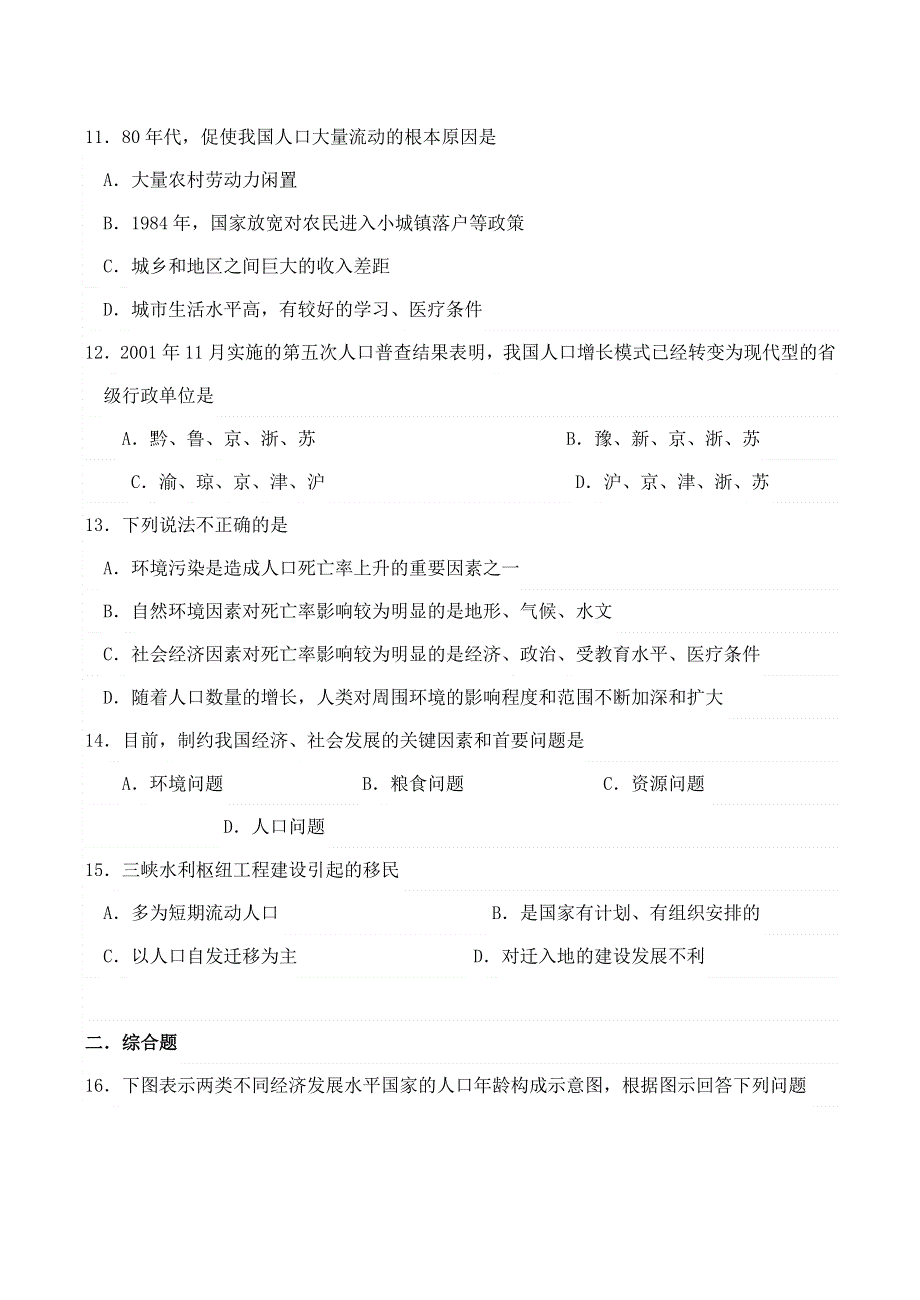 11．80 年代，促使我国人口大量流动的根本原因是

A．大量农村劳动力闲置

B．1984 年，国家放宽对农民进入小城镇落户等政策

C．城乡和地区之间巨大的收入差距

D．城市生活水平高，有较好的学习、医疗条件

12．2001 年 11 月实施的第五次人口普查结果表明，我国人口增长模式已经转变为现代型的省级行政单位是

A．黔、鲁、京、浙、苏　　B．豫、新、京、浙、苏

C．渝、琼、京、津、沪　　D．沪、京、津、浙、苏

13．下列说法不正确的是

A．环境污染是造成人口死亡率上升的重要因素之一

B．自然环境因素对死亡率影响较为明显的是地形、气候、水文

C．社会经济因素对死亡率影响较为明显的是经济、政治、受教育水平、医疗条件

D．随着人口数量的增长，人类对周围环境的影响程度和范围不断加深和扩大

14．目前，制约我国经济、社会发展的关键因素和首要问题是

A．环境问题　　B．粮食问题　　C．资源问题

D．人口问题

15．三峡水利枢纽工程建设引起的移民

A．多为短期流动人口　　B．是国家有计划、有组织安排的

C．以人口自发迁移为主　　D．对迁入地的建设发展不利

二．综合题

16．下图表示两类不同经济发展水平国家的人口年龄构成示意图，根据图示回答下列问题